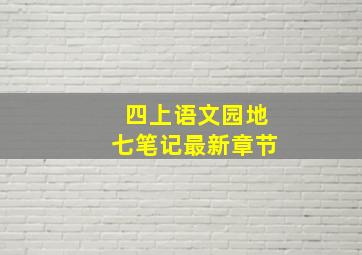 四上语文园地
七笔记最新章节